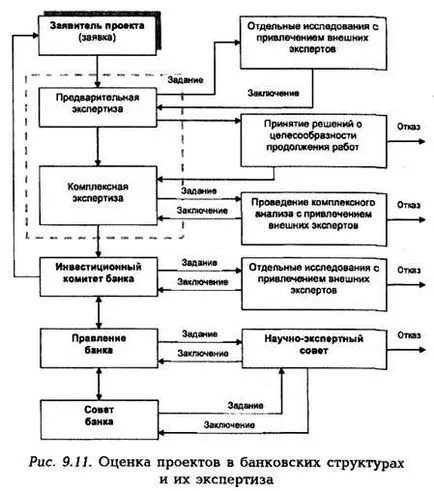 Заявитель проекта (заявка)

Отдельные исследования с привлечением внешних экспертов

Задание

Заключение

Предварительная экспертиза

Принятие решений о целесообразности продолжения работ

Отказ

Комплексная экспертиза

Задание

Заключение

Проведение комплексного анализа с привлечением внешних экспертов

Отказ

Инвестиционный комитет банка

Задание

Заключение

Отдельные исследования с привлечением внешних экспертов

Отказ

Правление банка

Задание

Заключение

Научно-экспертный совет

Отказ

Совет банка

Задание

Заключение

Рис. 9.11. Оценка проектов в банковских структурах и их экспертиза